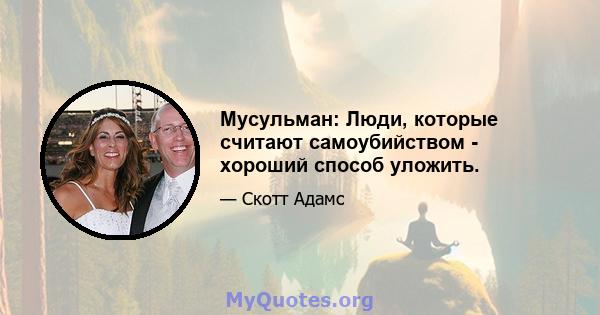 Мусульман: Люди, которые считают самоубийством - хороший способ уложить.

— Скотт Адамс

MyQuotes.org